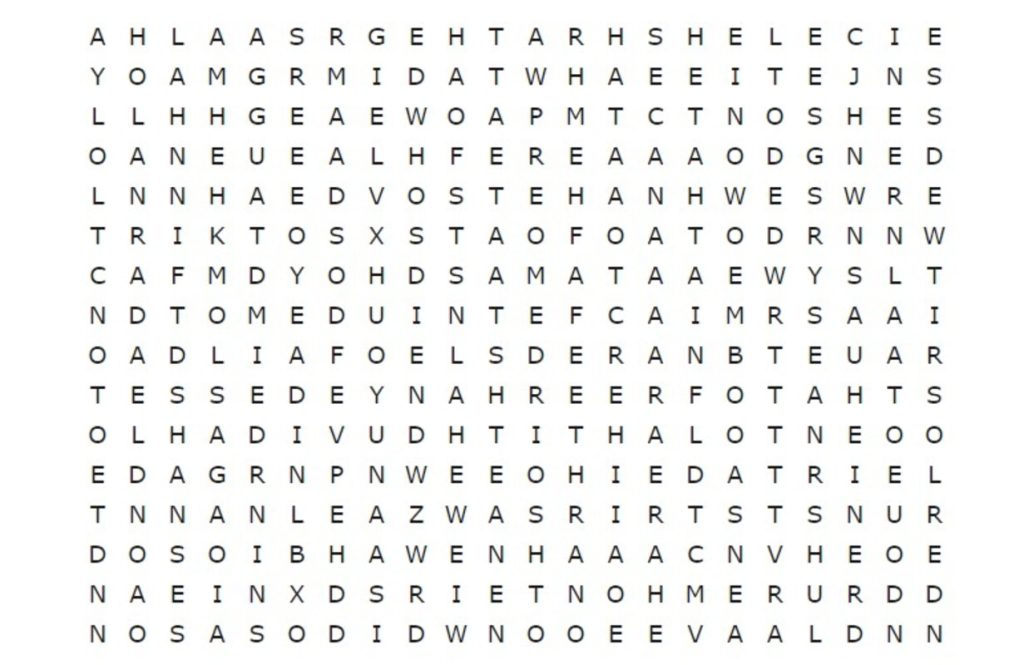 A H L A A S R G E H T A R H S H E L E C I E
Y O A M G R M I D A T W H A E E I T E J N S
L L H H G E A E W O A P M T C T N O S H E S
O A N E U E A L H F E R E A A A O D G N E D
L N N H A E D V O S T E H A N H W E S W R E
T R I K T O S X S T A O F O A T O D R N N W
C A F M D Y O H D S A M A T A A E W Y S L T
N D T O M E D U I N T E F C A I M R S A A I
O A D L I A F O E L S D E R A N B T E U A R
T E S S E D E Y N A H R E E R F O T A H T S
O L H A D I V U D H T I T H A L O T N E O O
E D A G R N P N W E E O H I E D A T R I E L
T N N A N L E A Z W A S R I R T S T S N U R
D O S O I B H A W E N H A A A C N V H E O E
N A E I N X D S R I E T N O H M E R U R D D
N O S A S O D I D W N O O E E V A A L D N N